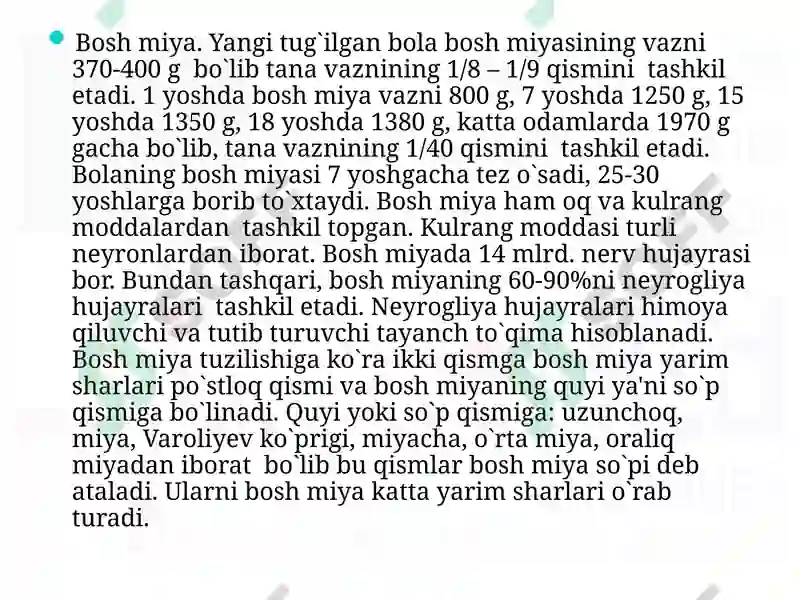 Bosh miya. Yangi tug`ilgan bola bosh miyasining vazni 370-400 g bo`lib tana vaznining 1/8 – 1/9 qismini tashkil etadi. 1 yoshda bosh miya vazni 800 g, 7 yoshda 1250 g, 15 yoshda 1350 g, 18 yoshda 1380 g, katta odamlarda 1970 g gacha bo`lib, tana vaznining 1/40 qismini tashkil etadi. Bolaning bosh miyasi 7 yoshgacha tez o`sadi, 25-30 yoshlarga borib to`xtaydi. Bosh miya ham oq va kulrang moddalardan tashkil topgan. Kulrang moddasi turli neyronlardan iborat. Bosh miyada 14 mlrd. nerv hujayrasi bor. Bundan tashqari, bosh miyaning 60-90%ni neyrogliya hujayralari tashkil etadi. Neyrogliya hujayralari himoya qiluvchi va tutib turuvchi tayanch to`qima hisoblanadi. Bosh miya tuzilishiga ko`ra ikki qismga bosh miya yarim sharlari po`stloq qismi va bosh miyaning quyi ya'ni so`p qismiga bo`linadi. Quyi yoki so`p qismiga: uzunchoq, miya, Varoliyev ko`prigi, miyacha, o`rta miya, oraliq miyadan iborat bo`lib bu qismlar bosh miya so`pi deb ataladi. Ularni bosh miya katta yarim sharlari o`rab turadi.